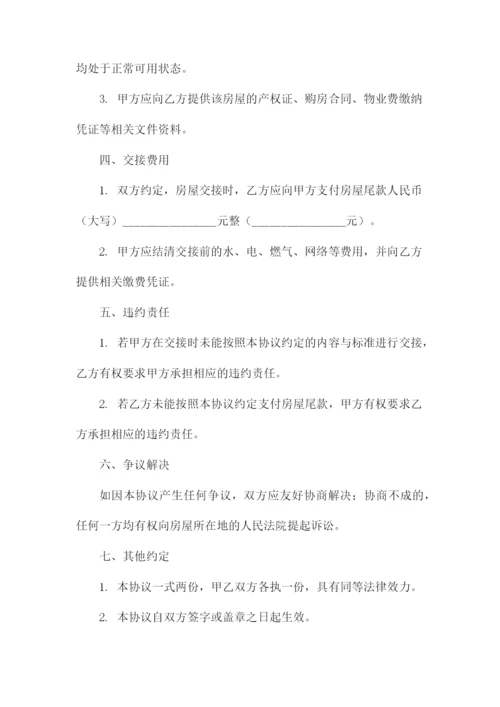 均处于正常可用状态。

3. 甲方应向乙方提供该房屋的产权证、购房合同、物业费缴纳凭证等相关文件资料。

四、交接费用

1. 双方约定，房屋交接时，乙方应向甲方支付房屋尾款人民币（大写）________________元整（________________元）。

2. 甲方应结清交接前的水、电、燃气、网络等费用，并向乙方提供相关缴费凭证。

五、违约责任

1. 若甲方在交接时未能按照本协议约定的内容与标准进行交接，乙方有权要求甲方承担相应的违约责任。

2. 若乙方未能按照本协议约定支付房屋尾款，甲方有权要求乙方承担相应的违约责任。

六、争议解决

如因本协议产生任何争议，双方应友好协商解决；协商不成的，任何一方均有权向房屋所在地的人民法院提起诉讼。

七、其他约定

1. 本协议一式两份，甲乙双方各执一份，具有同等法律效力。

2. 本协议自双方签字或盖章之日起生效。